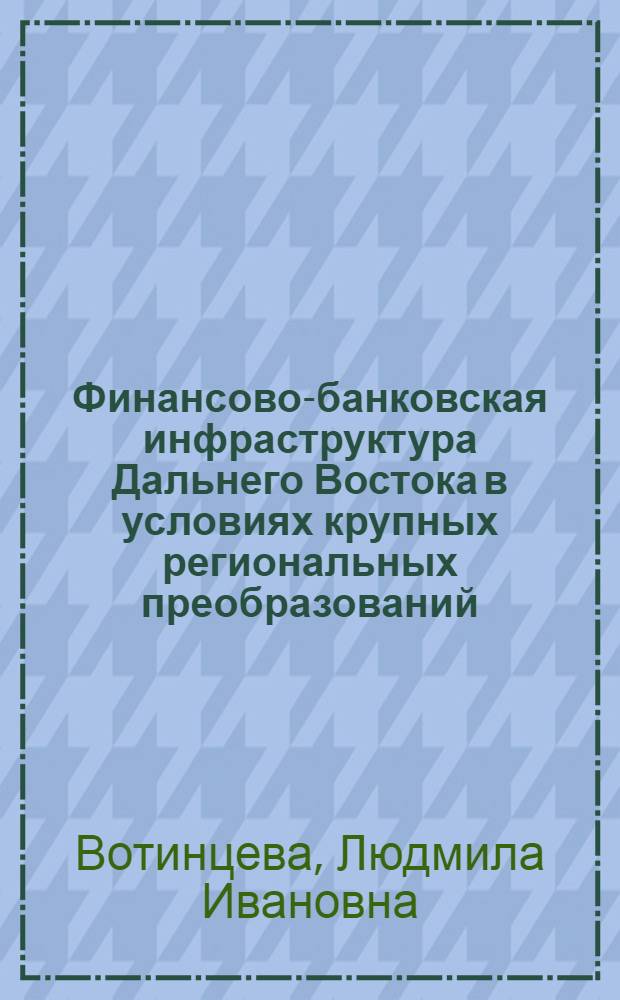 Финансово-банковская инфраструктура Дальнего Востока в условиях крупных региональных преобразований

Вотинцева, Людмила Ивановна